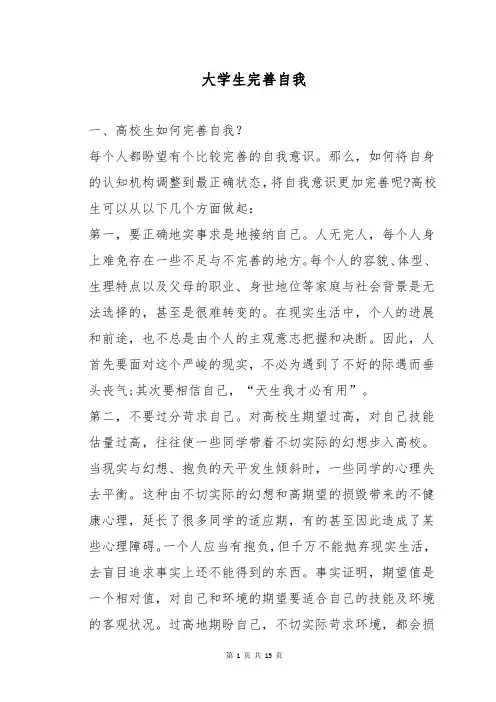 大学生完善自我

一、高校生如何完善自我?

每个人都盼望有个比较完善的自我意识。那么，如何将自身的认知机构调整到最正确状态，将自我意识更加完善呢?高校生可以从以下几个方面做起:

第一，要正确地实事求是地接纳自己。人无完人，每个人身上难免存在一些不足与不完善的地方。每个人的容貌、体型、生理特点以及父母的职业、身世地位等家庭与社会背景是无法选择的，甚至是很难转变的。在现实生活中，个人的进展和前途，也不总是由个人的主观意志把握和决断。因此，人首先要面对这个严峻的现实，不必为遇到了不好的际遇而垂头丧气;其次要相信自己，“天生我才必有用”。

第二，不要过分苛求自己。对高校生期望过高，对自己技能估量过高，往往使一些同学带着不切实际的幻想步入高校。当现实与幻想、抱负的天平发生倾斜时，一些同学的心理失去平衡。这种由不切实际的幻想和高期望的损毁带来的不健康心理，延长了很多同学的适应期，有的甚至因此造成了某些心理障碍。一个人应当有抱负，但千万不能抛弃现实生活，去盲目追求事实上还不能得到的东西。事实证明，期望值是一个相对值，对自己和环境的期望要适合自己的技能及环境的客观状况。过高地期盼自己，不切实际苛求环境，都会损

第 1 页 共 15 页